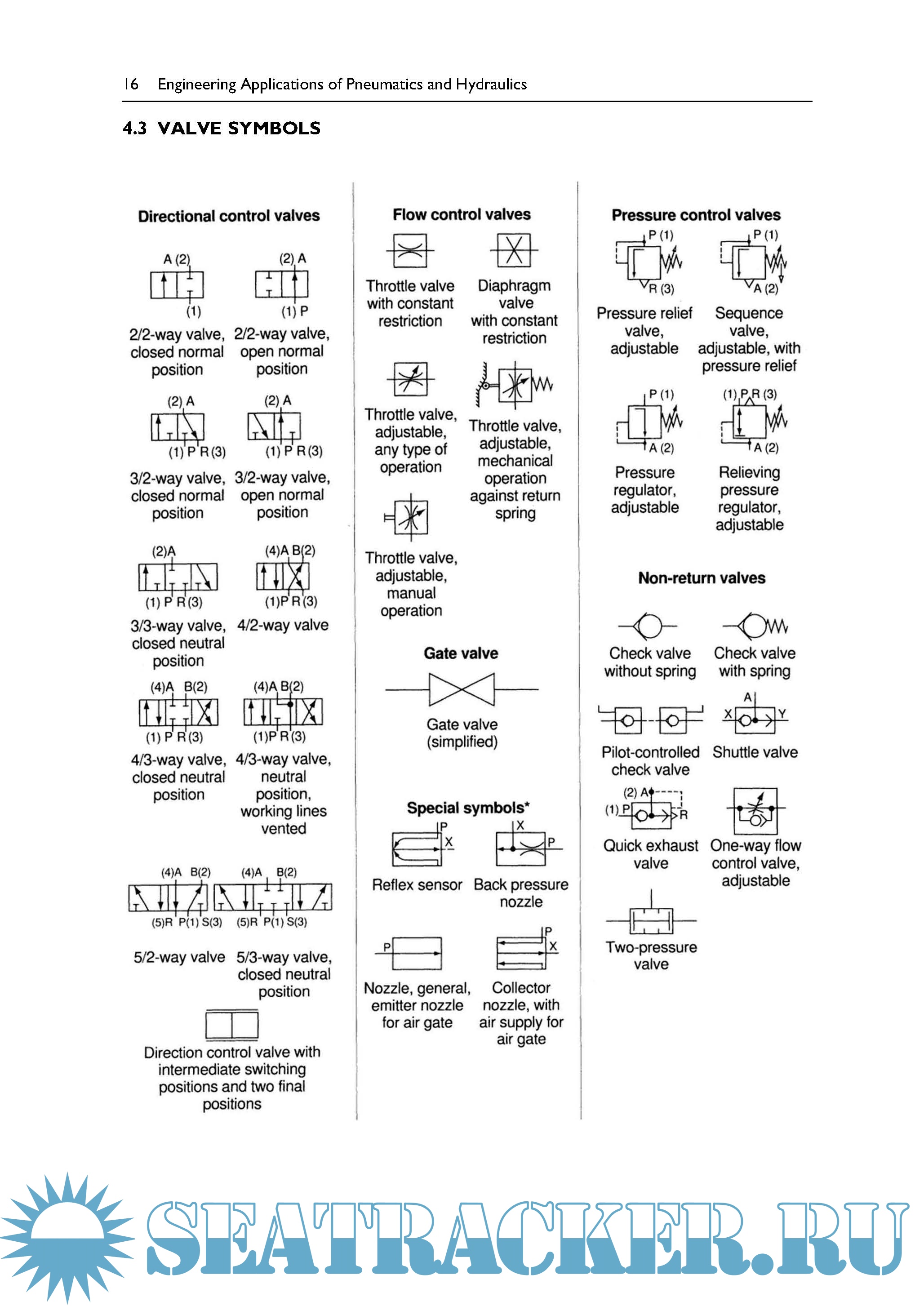 16 Engineering Applications of Pneumatics and Hydraulics

4.3 VALVE SYMBOLS

Directional control valves

A (2)
(1)
2/2-way valve, closed normal position

(2) A
(1) P
2/2-way valve, open normal position

(2) A
(1) P R (3)
3/2-way valve, closed normal position

(2) A
(1) P R (3)
3/2-way valve, open normal position

(2)A
(1) P R (3)
3/3-way valve, closed neutral position

(4)A B(2)
(1)P R (3)
4/2-way valve

(4)A B(2)
(1) P R (3)
4/3-way valve, closed neutral position

(4)A B(2)
(1)P R (3)
4/3-way valve, neutral position, working lines vented

(4)A B(2)
(5)R P(1) S(3)
5/2-way valve

(4)A B(2)
(5)R P(1) S(3)
5/3-way valve, closed neutral position

Direction control valve with intermediate switching positions and two final positions

Flow control valves

Throttle valve with constant restriction

Diaphragm valve with constant restriction

Throttle valve, adjustable, any type of operation

Throttle valve, adjustable, mechanical operation against return spring

Throttle valve, adjustable, manual operation

Gate valve

Gate valve (simplified)

Special symbols*

P
X
Reflex sensor

X
P
Back pressure nozzle

P
Nozzle, general, emitter nozzle for air gate

P
X
Collector nozzle, with air supply for air gate

Pressure control valves

P (1)
R (3)
Pressure relief valve, adjustable

P (1)
A (2)
Sequence valve, adjustable, with pressure relief

P (1)
A (2)
Pressure regulator, adjustable

(1) P R (3)
A (2)
Relieving pressure regulator, adjustable

Non-return valves

Check valve without spring

Check valve with spring

Pilot-controlled check valve

A
X Y
Shuttle valve

(2) A
(1) P R
Quick exhaust valve

One-way flow control valve, adjustable

Two-pressure valve

SEATRACKER.RU